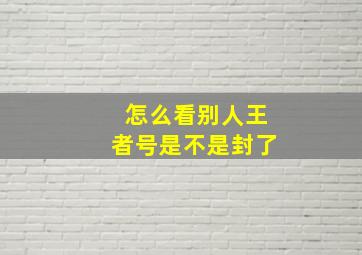 怎么看别人王者号是不是封了